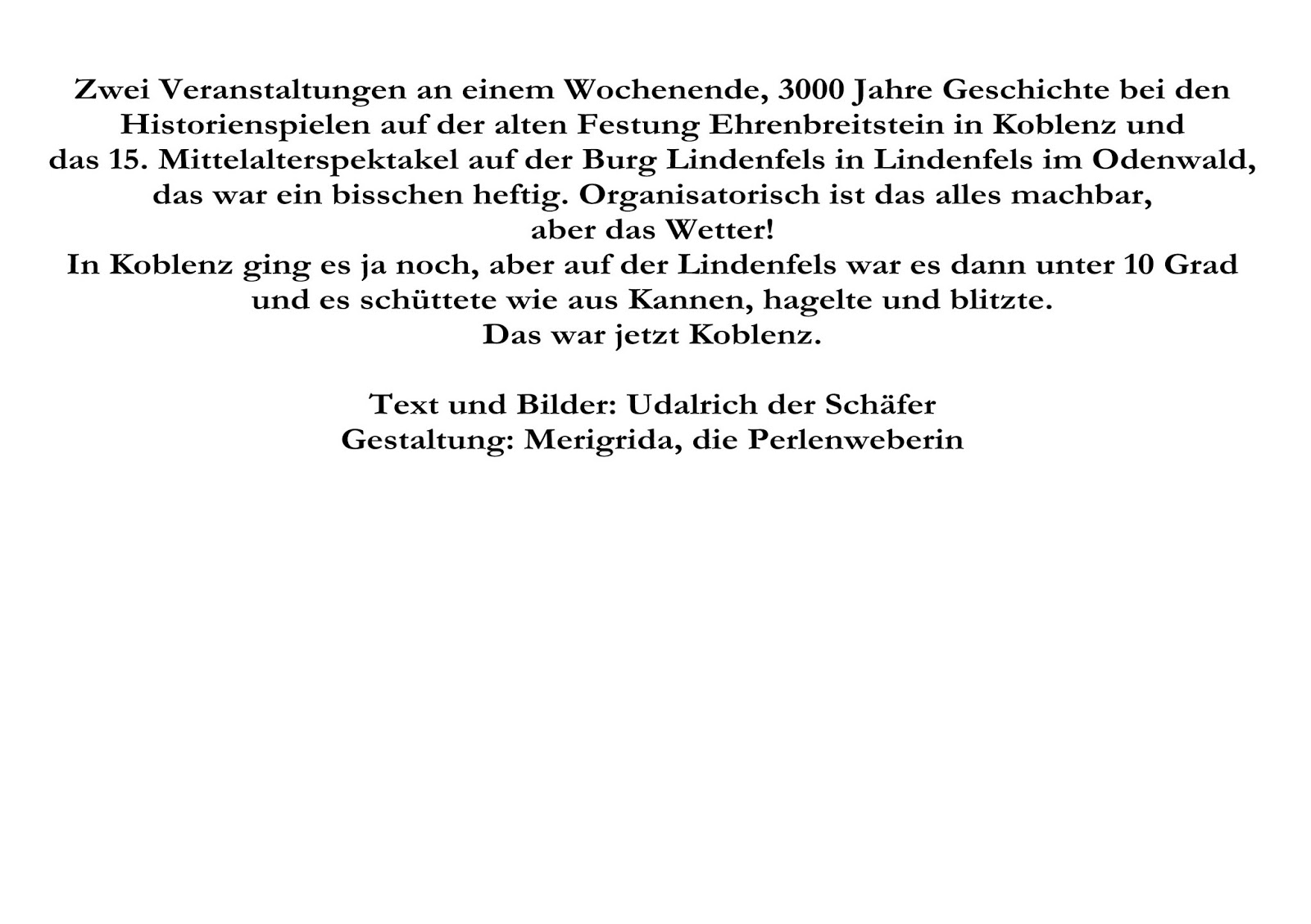 Zwei Veranstaltungen an einem Wochenende, 3000 Jahre Geschichte bei den Historienspielen auf der alten Festung Ehrenbreitstein in Koblenz und das 15. Mittelalterspektakel auf der Burg Lindenfels in Lindenfels im Odenwald, das war ein bisschen heftig. Organisatorisch ist das alles machbar, aber das Wetter!
In Koblenz ging es ja noch, aber auf der Lindenfels war es dann unter 10 Grad und es schüttete wie aus Kannen, hagelte und blitzte.
Das war jetzt Koblenz.

Text und Bilder: Udalrich der Schäfer
Gestaltung: Merigrida, die Perlenweberin